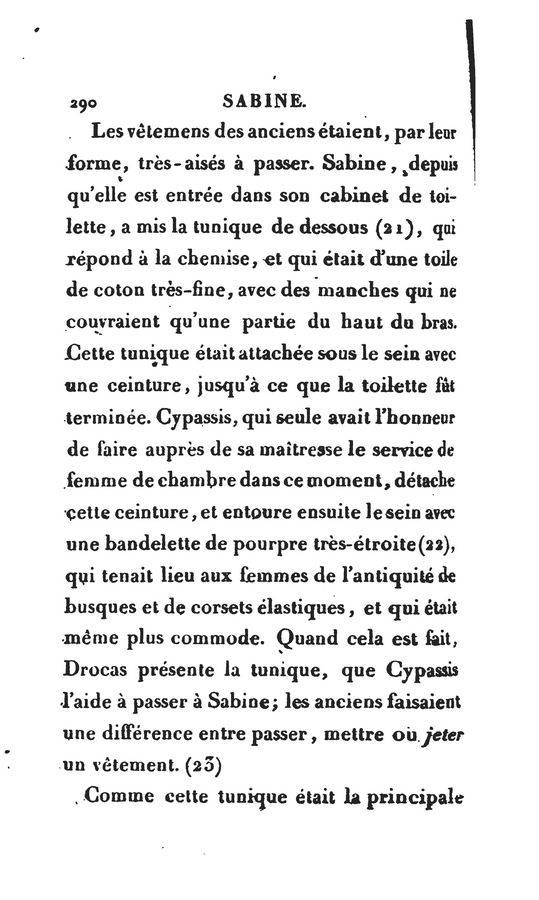 290 SABINE.

Les vêtemens des anciens étaient, par leur forme, très-aisés à passer. Sabine, depuis qu'elle est entrée dans son cabinet de toilette, a mis la tunique de dessous (21), qui répond à la chemise, et qui était d'une toile de coton très-fine, avec des manches qui ne couvraient qu'une partie du haut du bras. Cette tunique était attachée sous le sein avec une ceinture, jusqu'à ce que la toilette fût terminée. Cypassis, qui seule avait l'honneur de faire auprès de sa maîtresse le service de femme de chambre dans ce moment, détache cette ceinture, et entoure ensuite le sein avec une bandelette de pourpre très-étroite (22), qui tenait lieu aux femmes de l'antiquité de busques et de corsets élastiques, et qui était même plus commode. Quand cela est fait, Drocas présente la tunique, que Cypassis l'aide à passer à Sabine; les anciens faisaient une différence entre passer, mettre ou jeter un vêtement. (23)

Comme cette tunique était la principale